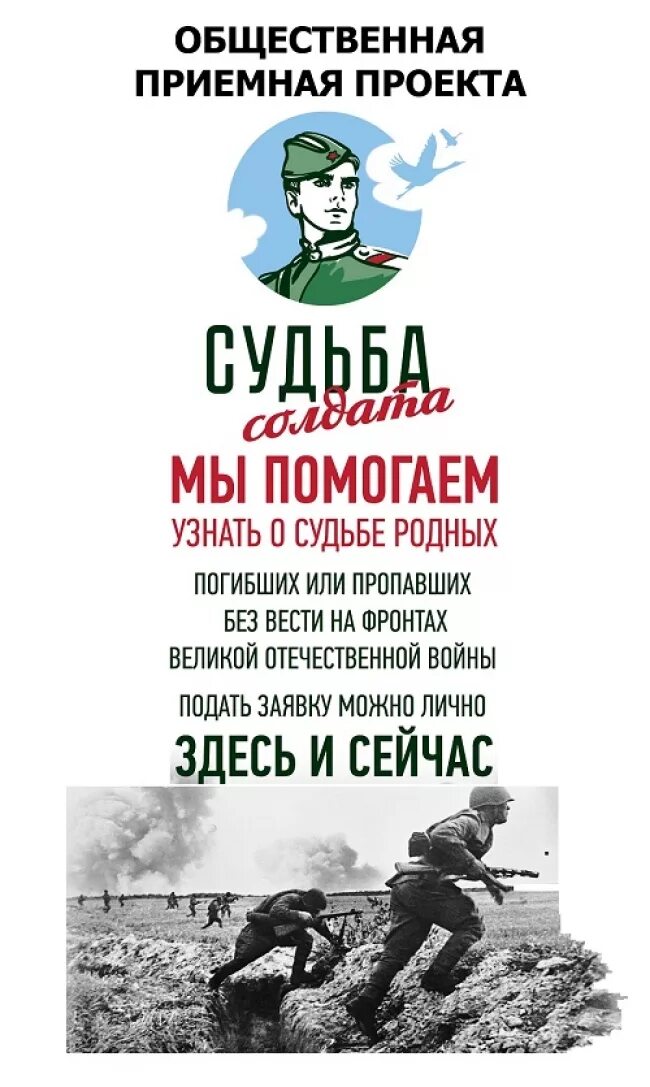 ОБЩЕСТВЕННАЯ ПРИЕМНАЯ ПРОЕКТА

СУДЬБА
солдата

МЫ ПОМОГАЕМ
УЗНАТЬ О СУДЬБЕ РОДНЫХ

ПОГИБШИХ ИЛИ ПРОПАВШИХ
БЕЗ ВЕСТИ НА ФРОНТАХ
ВЕЛИКОЙ ОТЕЧЕСТВЕННОЙ ВОЙНЫ

ПОДАТЬ ЗАЯВКУ МОЖНО ЛИЧНО
ЗДЕСЬ И СЕЙЧАС